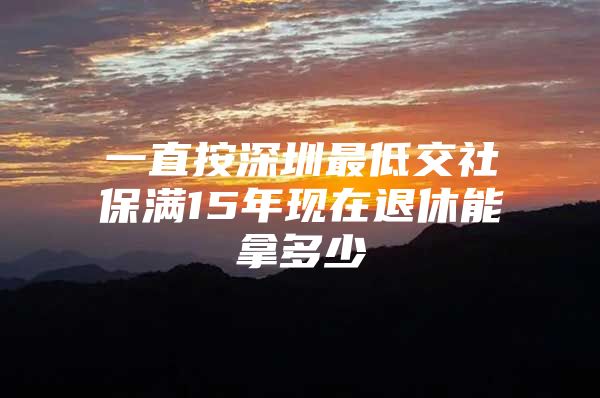 一直按深圳最低交社保满15年现在退休能拿多少